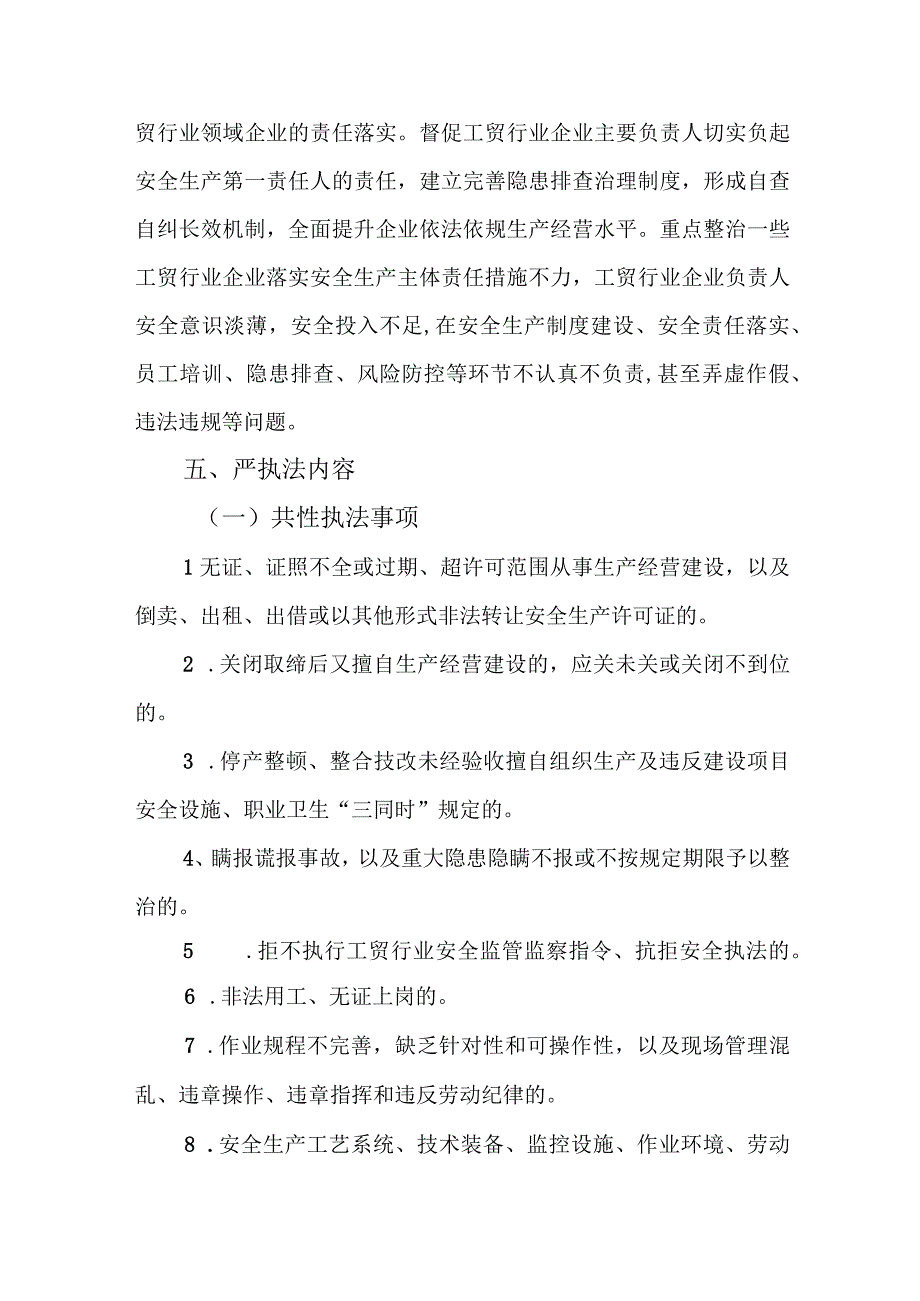 贸行业领域企业的责任落实。督促工贸行业企业主要负责人切实负起安全生产第一责任人的责任，建立完善隐患排查治理制度，形成自查自纠长效机制，全面提升企业依法依规生产经营水平。重点整治一些工贸行业企业落实安全生产主体责任措施不力，工贸行业企业负责人安全意识淡薄，安全投入不足,在安全生产制度建设、安全责任落实、员工培训、隐患排查、风险防控等环节不认真不负责,甚至弄虚作假、违法违规等问题。

五、严执法内容

（一）共性执法事项

1无证、证照不全或过期、超许可范围从事生产经营建设，以及倒卖、出租、出借或以其他形式非法转让安全生产许可证的。

2 .关闭取缔后又擅自生产经营建设的，应关未关或关闭不到位的。

3 .停产整顿、整合技改未经验收擅自组织生产及违反建设项目安全设施、职业卫生“三同时”规定的。

4、瞒报谎报事故，以及重大隐患隐瞒不报或不按规定期限予以整治的。

5 .拒不执行工贸行业安全监管监察指令、抗拒安全执法的。

6 .非法用工、无证上岗的。

7 .作业规程不完善，缺乏针对性和可操作性，以及现场管理混乱、违章操作、违章指挥和违反劳动纪律的。

8 .安全生产工艺系统、技术装备、监控设施、作业环境、劳动